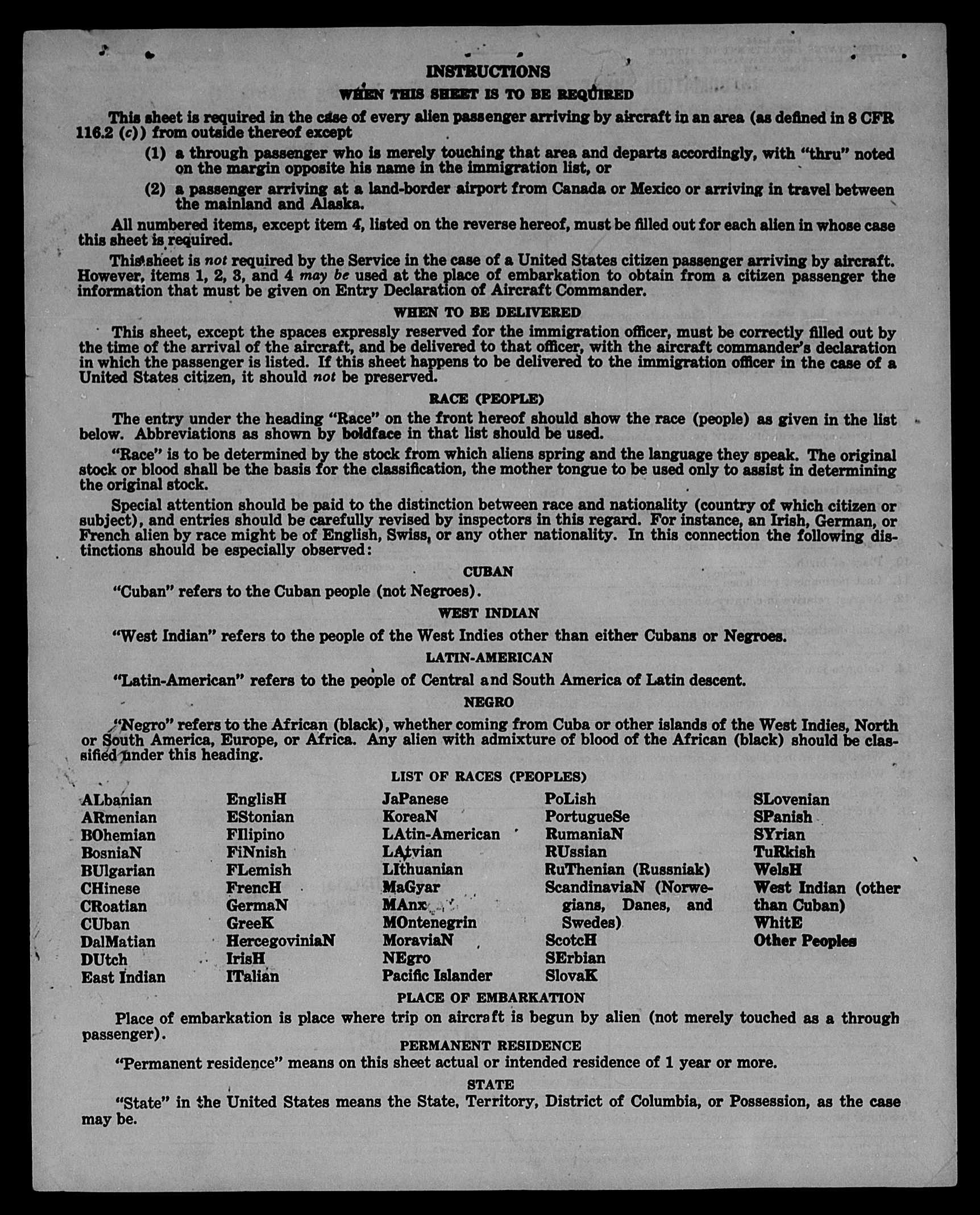 INSTRUCTIONS

WHEN THIS SHEET IS TO BE REQUIRED

This sheet is required in the case of every alien passenger arriving by aircraft in an area (as defined in 8 CFR 116.2 (c)) from outside thereof except

(1) a through passenger who is merely touching that area and departs accordingly, with "thru" noted on the margin opposite his name in the immigration list, or

(2) a passenger arriving at a land-border airport from Canada or Mexico or arriving in travel between the mainland and Alaska.

All numbered items, except item 4, listed on the reverse hereof, must be filled out for each alien in whose case this sheet is required.

This sheet is not required by the Service in the case of a United States citizen passenger arriving by aircraft. However, items 1, 2, 3, and 4 may be used at the place of embarkation to obtain from a citizen passenger the information that must be given on Entry Declaration of Aircraft Commander.

WHEN TO BE DELIVERED

This sheet, except the spaces expressly reserved for the immigration officer, must be correctly filled out by the time of the arrival of the aircraft, and be delivered to that officer, with the aircraft commander's declaration in which the passenger is listed. If this sheet happens to be delivered to the immigration officer in the case of a United States citizen, it should not be preserved.

RACE (PEOPLE)

The entry under the heading "Race" on the front hereof should show the race (people) as given in the list below. Abbreviations as shown by boldface in that list should be used.

"Race" is to be determined by the stock from which aliens spring and the language they speak. The original stock or blood shall be the basis for the classification, the mother tongue to be used only to assist in determining the original stock.

Special attention should be paid to the distinction between race and nationality (country of which citizen or subject), and entries should be carefully revised by inspectors in this regard. For instance, an Irish, German, or French alien by race might be of English, Swiss, or any other nationality. In this connection the following distinctions should be especially observed:

CUBAN

"Cuban" refers to the Cuban people (not Negroes).

WEST INDIAN

"West Indian" refers to the people of the West Indies other than either Cubans or Negroes.

LATIN-AMERICAN

"Latin-American" refers to the people of Central and South America of Latin descent.

NEGRO

"Negro" refers to the African (black), whether coming from Cuba or other islands of the West Indies, North or South America, Europe, or Africa. Any alien with admixture of blood of the African (black) should be classified under this heading.

LIST OF RACES (PEOPLES)

ALbanian
ARmenian
BOhemian
BosniaN
BUlgarian
CHinese
CRoatian
CUban
DalMatian
DUtch
East Indian

EnglisH
EStonian
FIlipino
FiNnish
FLemish
FrencH
GermaN
GreeK
HercegoviniaN
IrisH
ITalian

JaPanese
KoreaN
LAtin-American
LAtvian
LIthuanian
MaGyar
MAnx
MOntenegrin
MoraviaN
NEgro
Pacific Islander

PoLish
PortugueSe
RumaniaN
RUssian
RuThenian (Russniak)
ScandinaviaN (Norwegians, Danes, and Swedes)
ScotcH
SErbian
SlovaK

SLovenian
SPanish
SYrian
TuRkish
WelsH
West Indian (other than Cuban)
WhitE
Other Peoples

PLACE OF EMBARKATION

Place of embarkation is place where trip on aircraft is begun by alien (not merely touched as a through passenger).

PERMANENT RESIDENCE

"Permanent residence" means on this sheet actual or intended residence of 1 year or more.

STATE

"State" in the United States means the State, Territory, District of Columbia, or Possession, as the case may be.